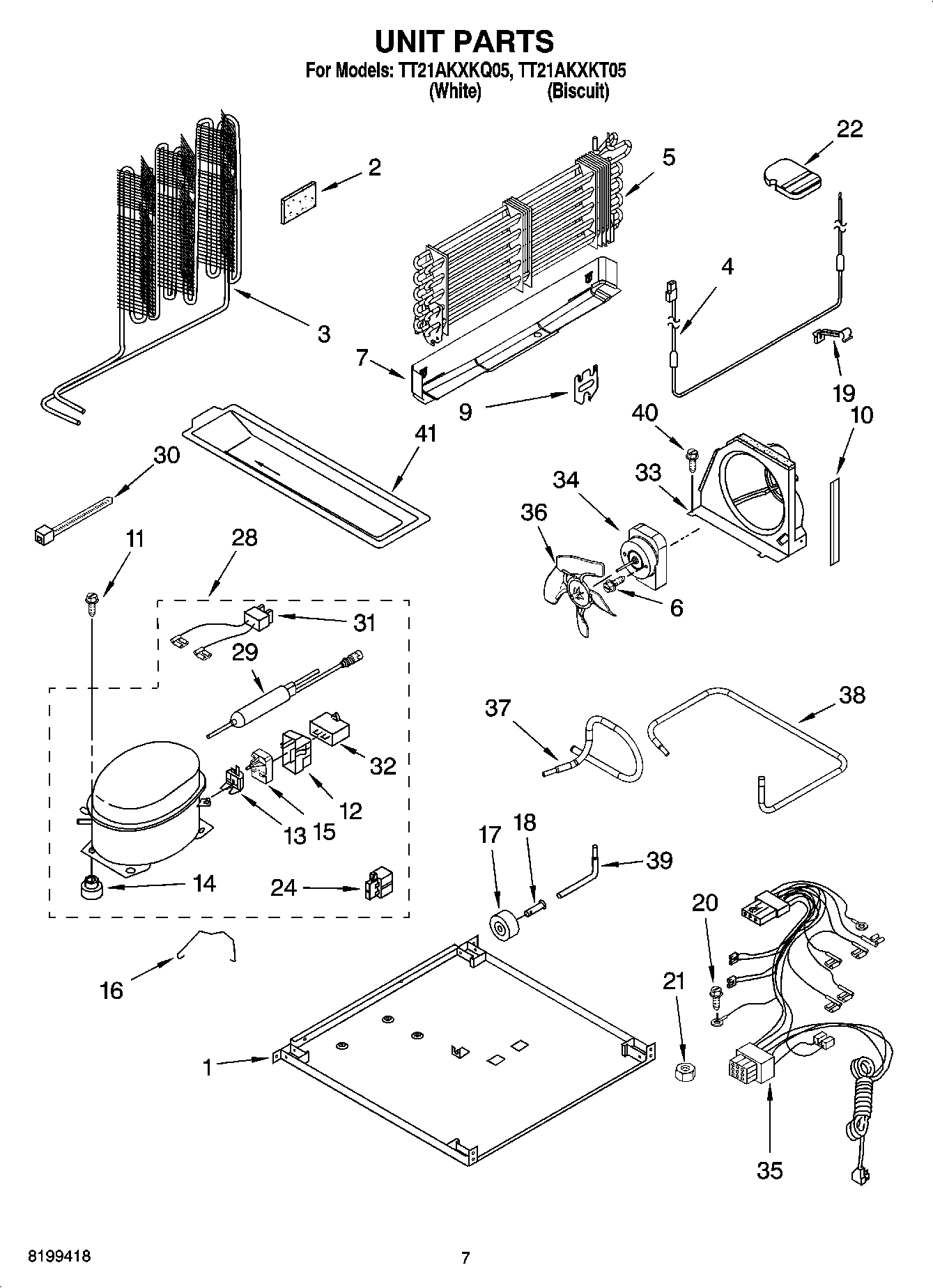 UNIT PARTS

For Models: TT21AKXKQ05, TT21AKXKT05
(White) (Biscuit)

22
2
5
4
3
7
9
19
40
10
41
30
34
33
36
11
28
6
31
29
37
38
32
12
13
15
17
18
39
14
24
20
16
21
1
35

8199418

7